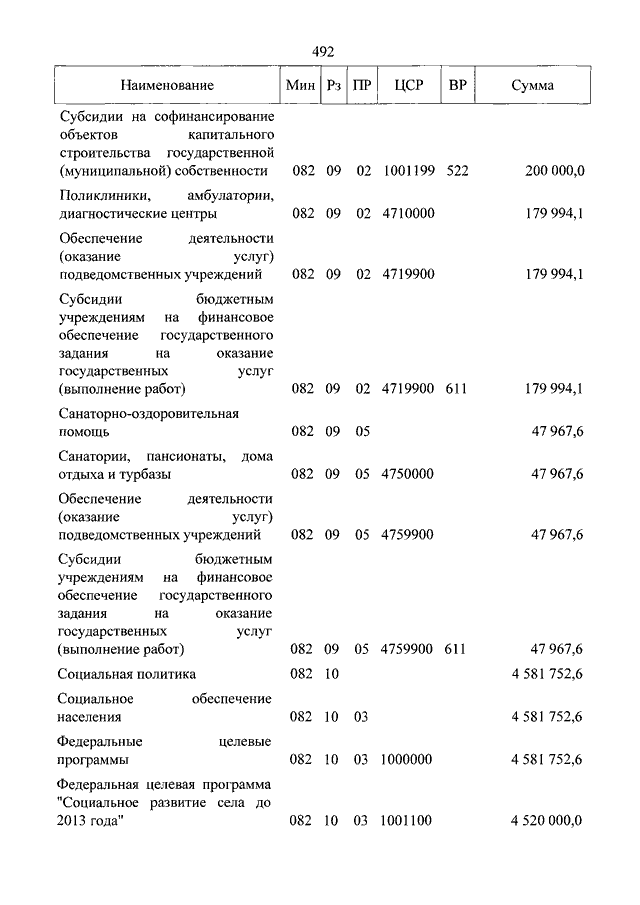 492

| Наименование | Мин | Рз | ПР | ЦСР | ВР | Сумма |
|---|---|---|---|---|---|---|
| Субсидии на софинансирование объектов капитального строительства государственной (муниципальной) собственности | 082 | 09 | 02 | 1001199 | 522 | 200 000,0 |
| Поликлиники, амбулатории, диагностические центры | 082 | 09 | 02 | 4710000 | | 179 994,1 |
| Обеспечение деятельности (оказание услуг) подведомственных учреждений | 082 | 09 | 02 | 4719900 | | 179 994,1 |
| Субсидии бюджетным учреждениям на финансовое обеспечение государственного задания на оказание государственных услуг (выполнение работ) | 082 | 09 | 02 | 4719900 | 611 | 179 994,1 |
| Санаторно-оздоровительная помощь | 082 | 09 | 05 | | | 47 967,6 |
| Санатории, пансионаты, дома отдыха и турбазы | 082 | 09 | 05 | 4750000 | | 47 967,6 |
| Обеспечение деятельности (оказание услуг) подведомственных учреждений | 082 | 09 | 05 | 4759900 | | 47 967,6 |
| Субсидии бюджетным учреждениям на финансовое обеспечение государственного задания на оказание государственных услуг (выполнение работ) | 082 | 09 | 05 | 4759900 | 611 | 47 967,6 |
| Социальная политика | 082 | 10 | | | | 4 581 752,6 |
| Социальное обеспечение населения | 082 | 10 | 03 | | | 4 581 752,6 |
| Федеральные целевые программы | 082 | 10 | 03 | 1000000 | | 4 581 752,6 |
| Федеральная целевая программа "Социальное развитие села до 2013 года" | 082 | 10 | 03 | 1001100 | | 4 520 000,0 |